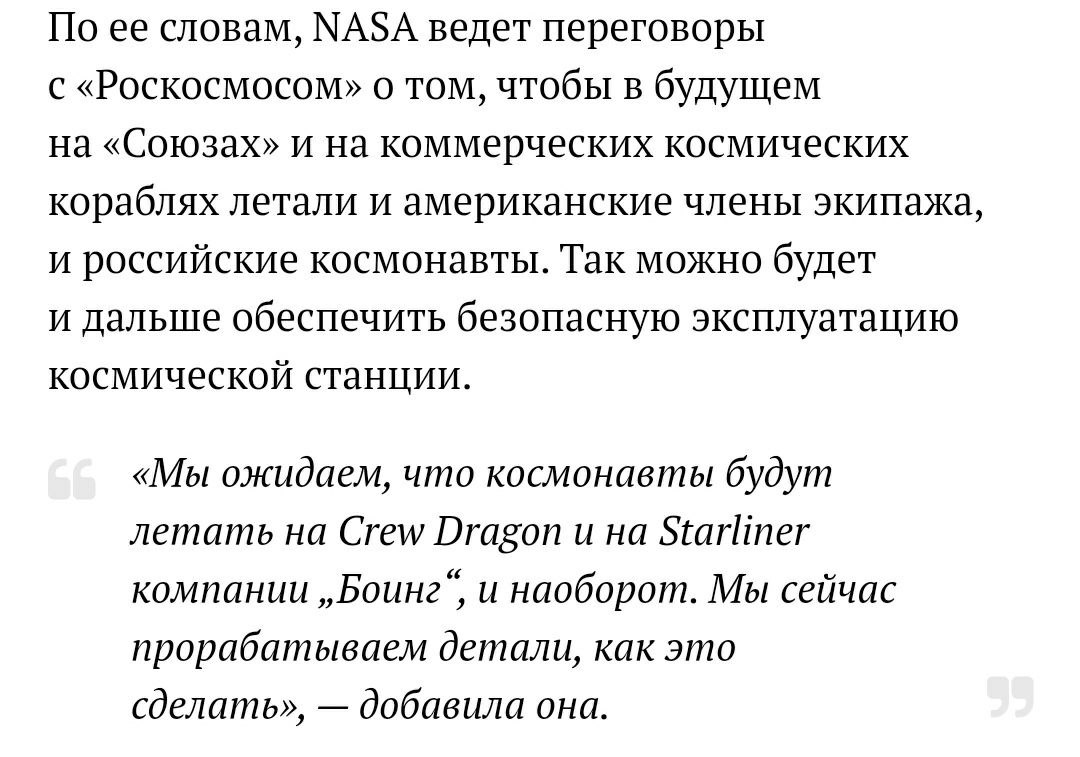 По ее словам, NASA ведет переговоры с «Роскосмосом» о том, чтобы в будущем на «Союзах» и на коммерческих космических кораблях летали и американские члены экипажа, и российские космонавты. Так можно будет и дальше обеспечить безопасную эксплуатацию космической станции.

«Мы ожидаем, что космонавты будут летать на Crew Dragon и на Starliner компании „Боинг“, и наоборот. Мы сейчас прорабатываем детали, как это сделать», — добавила она.